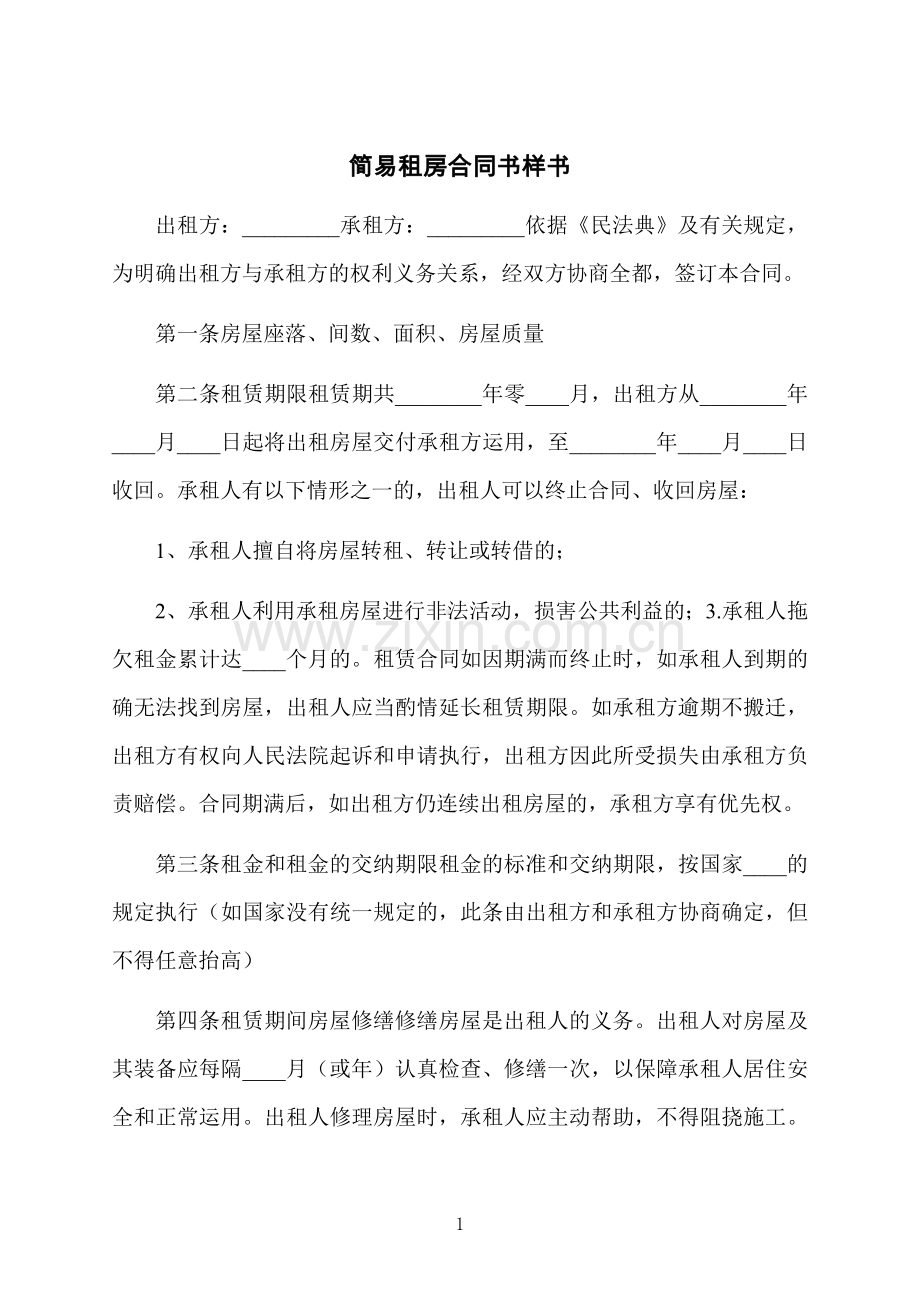 简易租房合同书样书

出租方：_________承租方：_________依据《民法典》及有关规定，为明确出租方与承租方的权利义务关系，经双方协商全都，签订本合同。

第一条房屋座落、间数、面积、房屋质量

第二条租赁期限租赁期共________年零____月，出租方从________年____月____日起将出租房屋交付承租方运用，至________年____月____日收回。承租人有以下情形之一的，出租人可以终止合同、收回房屋：

1、承租人擅自将房屋转租、转让或转借的；

2、承租人利用承租房屋进行非法活动，损害公共利益的；3.承租人拖欠租金累计达____个月的。租赁合同如因期满而终止时，如承租人到期的确无法找到房屋，出租人应当酌情延长租赁期限。如承租方逾期不搬迁，出租方有权向人民法院起诉和申请执行，出租方因此所受损失由承租方负责赔偿。合同期满后，如出租方仍连续出租房屋的，承租方享有优先权。

第三条租金和租金的交纳期限租金的标准和交纳期限，按国家____的规定执行（如国家没有统一规定的，此条由出租方和承租方协商确定，但不得任意抬高）

第四条租赁期间房屋修缮修缮房屋是出租人的义务。出租人对房屋及其装备应每隔____月（或年）认真检查、修缮一次，以保障承租人居住安全和正常运用。出租人修理房屋时，承租人应主动帮助，不得阻挠施工。

www.zixin.com.cn

1